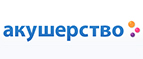 акушерство